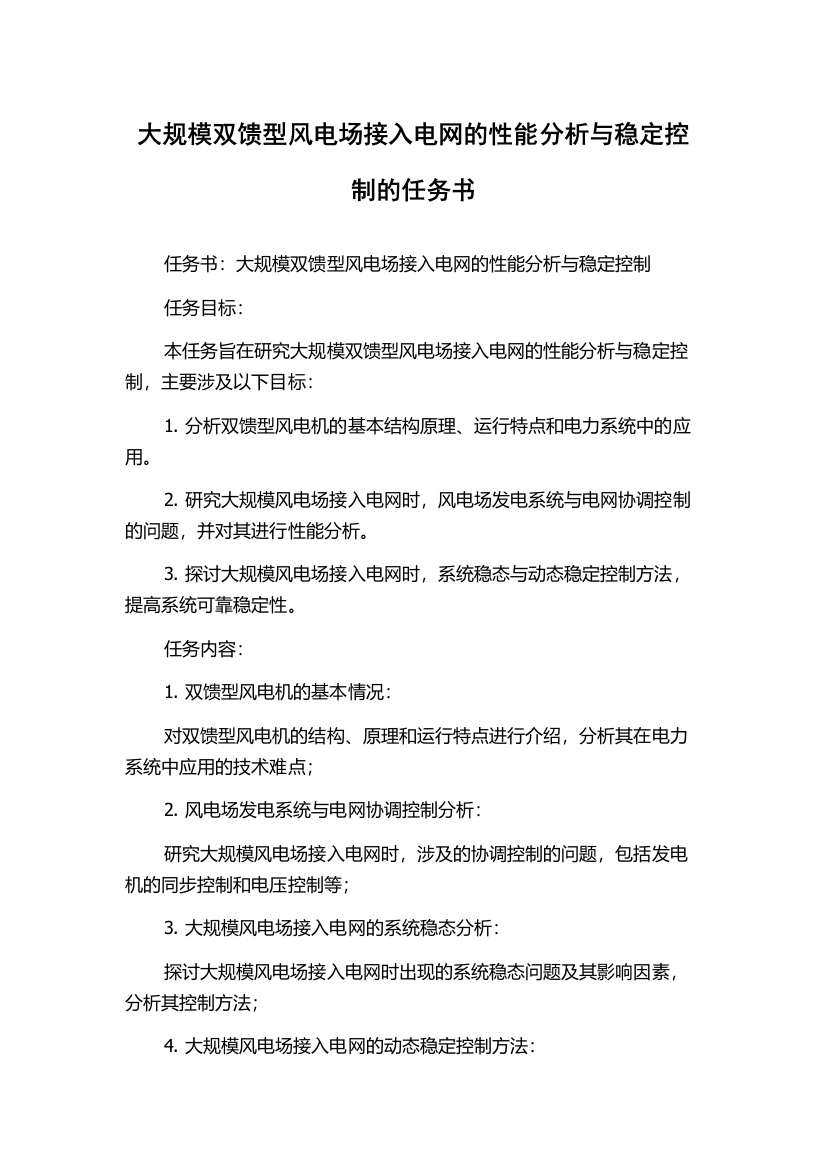 大规模双馈型风电场接入电网的性能分析与稳定控制的任务书

任务书：大规模双馈型风电场接入电网的性能分析与稳定控制

任务目标：

本任务旨在研究大规模双馈型风电场接入电网的性能分析与稳定控制，主要涉及以下目标：

1. 分析双馈型风电机的基本结构原理、运行特点和电力系统中的应用。

2. 研究大规模风电场接入电网时，风电场发电系统与电网协调控制的问题，并对其进行性能分析。

3. 探讨大规模风电场接入电网时，系统稳态与动态稳定控制方法，提高系统可靠稳定性。

任务内容：

1. 双馈型风电机的基本情况：

对双馈型风电机的结构、原理和运行特点进行介绍，分析其在电力系统中应用的技术难点；

2. 风电场发电系统与电网协调控制分析：

研究大规模风电场接入电网时，涉及的协调控制的问题，包括发电机的同步控制和电压控制等；

3. 大规模风电场接入电网的系统稳态分析：

探讨大规模风电场接入电网时出现的系统稳态问题及其影响因素，分析其控制方法；

4. 大规模风电场接入电网的动态稳定控制方法：